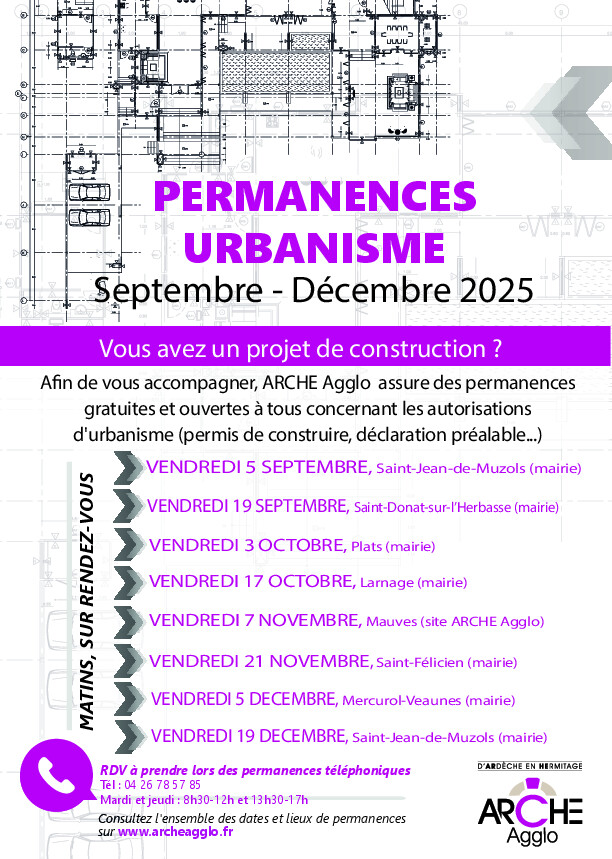 PERMANENCES URBANISME
Septembre - Décembre 2025

Vous avez un projet de construction ?

Afin de vous accompagner, ARCHE Agglo assure des permanences gratuites et ouvertes à tous concernant les autorisations d'urbanisme (permis de construire, déclaration préalable...)

MATINS, SUR RENDEZ-VOUS

VENDREDI 5 SEPTEMBRE, Saint-Jean-de-Muzols (mairie)
VENDREDI 19 SEPTEMBRE, Saint-Donat-sur-l'Herbasse (mairie)
VENDREDI 3 OCTOBRE, Plats (mairie)
VENDREDI 17 OCTOBRE, Larnage (mairie)
VENDREDI 7 NOVEMBRE, Mauves (site ARCHE Agglo)
VENDREDI 21 NOVEMBRE, Saint-Félicien (mairie)
VENDREDI 5 DECEMBRE, Mercurol-Veaunes (mairie)
VENDREDI 19 DECEMBRE, Saint-Jean-de-Muzols (mairie)

RDV à prendre lors des permanences téléphoniques
Tél : 04 26 78 57 85
Mardi et jeudi : 8h30-12h et 13h30-17h
Consultez l'ensemble des dates et lieux de permanences sur www.archeagglo.fr

D'ARDÈCHE EN HERMITAGE
ARCHE
Agglo